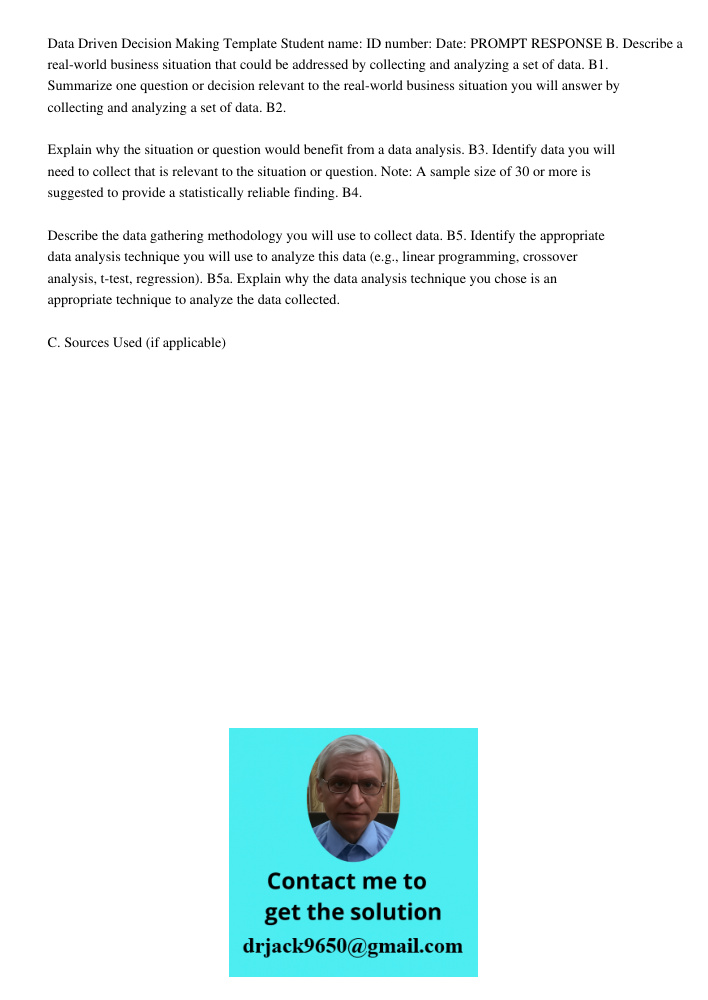 Data Driven Decision Making Template Student name: ID number: Date: PROMPT RESPONSE B. Describe a real-world business situation that could be addressed by collecting and analyzing a set of data. B1. Summarize one question or decision relevant to the real-world business situation you will answer by collecting and analyzing a set of data. B2.

Explain why the situation or question would benefit from a data analysis. B3. Identify data you will need to collect that is relevant to the situation or question. Note: A sample size of 30 or more is suggested to provide a statistically reliable finding. B4.

Describe the data gathering methodology you will use to collect data. B5. Identify the appropriate data analysis technique you will use to analyze this data (e.g., linear programming, crossover analysis, t-test, regression). B5a. Explain why the data analysis technique you chose is an appropriate technique to analyze the data collected.

C. Sources Used (if applicable)

Contact me to get the solution
drjack9650@gmail.com